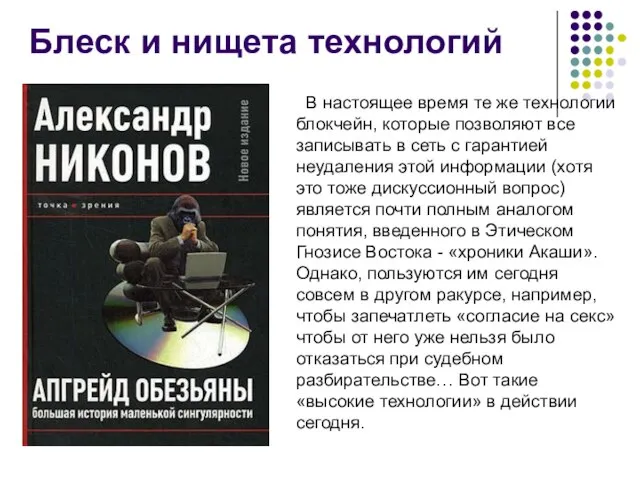 Блеск и нищета технологий

Александр
НИКОНОВ

Новое издание

точка зрения

АПГРЕЙД ОБЕЗЬЯНЫ
большая история маленькой сингулярности

В настоящее время те же технологии блокчейн, которые позволяют все записывать в сеть с гарантией неудаления этой информации (хотя это тоже дискуссионный вопрос) является почти полным аналогом понятия, введенного в Этическом Гнозисе Востока - «хроники Акаши». Однако, пользуются им сегодня совсем в другом ракурсе, например, чтобы запечатлеть «согласие на секс» чтобы от него уже нельзя было отказаться при судебном разбирательстве… Вот такие «высокие технологии» в действии сегодня.